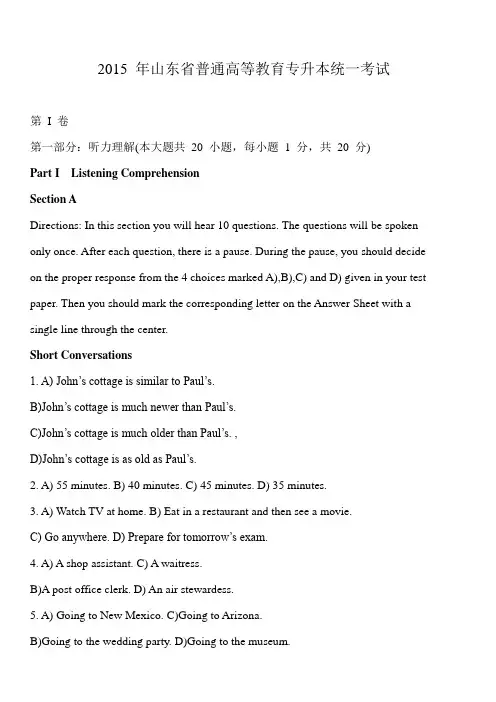 2015 年山东省普通高等教育专升本统一考试

第 I 卷

第一部分：听力理解(本大题共 20 小题，每小题 1 分，共 20 分)

Part I Listening Comprehension

Section A

Directions: In this section you will hear 10 questions. The questions will be spoken only once. After each question, there is a pause. During the pause, you should decide on the proper response from the 4 choices marked A),B),C) and D) given in your test paper. Then you should mark the corresponding letter on the Answer Sheet with a single line through the center.

Short Conversations

1. A) John's cottage is similar to Paul's.

B)John's cottage is much newer than Paul's.

C)John's cottage is much older than Paul's. ,

D)John's cottage is as old as Paul's.

2. A) 55 minutes. B) 40 minutes. C) 45 minutes. D) 35 minutes.

3. A) Watch TV at home. B) Eat in a restaurant and then see a movie.

C) Go anywhere. D) Prepare for tomorrow's exam.

4. A) A shop assistant. C) A waitress.

B)A post office clerk. D) An air stewardess.

5. A) Going to New Mexico. C)Going to Arizona.

B)Going to the wedding party. D)Going to the museum.